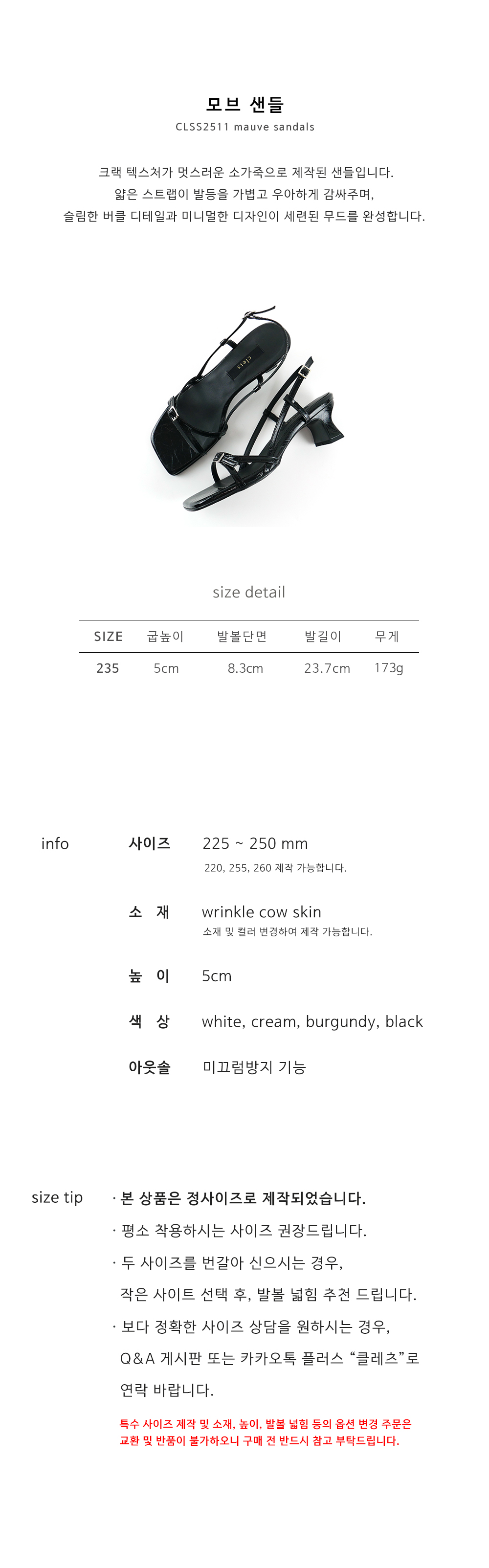 모브 샌들
CLSS2511 mauve sandals

크랙 텍스처가 멋스러운 소가죽으로 제작된 샌들입니다.
얇은 스트랩이 발등을 가볍고 우아하게 감싸주며,
슬림한 버클 디테일과 미니멀한 디자인이 세련된 무드를 완성합니다.

size detail

| SIZE | 굽높이 | 발볼단면 | 발길이 | 무게 |
|---|---|---|---|---|
| 235 | 5cm | 8.3cm | 23.7cm | 173g |

info

사이즈 225 ~ 250 mm
220, 255, 260 제작 가능합니다.

소 재 wrinkle cow skin
소재 및 컬러 변경하여 제작 가능합니다.

높 이 5cm

색 상 white, cream, burgundy, black

아웃솔 미끄럼방지 기능

size tip

· 본 상품은 정사이즈로 제작되었습니다.
· 평소 착용하시는 사이즈 권장드립니다.
· 두 사이즈를 번갈아 신으시는 경우,
작은 사이트 선택 후, 발볼 넓힘 추천 드립니다.
· 보다 정확한 사이즈 상담을 원하시는 경우,
Q&A 게시판 또는 카카오톡 플러스 "클레츠"로
연락 바랍니다.

특수 사이즈 제작 및 소재, 높이, 발볼 넓힘 등의 옵션 변경 주문은
교환 및 반품이 불가하오니 구매 전 반드시 참고 부탁드립니다.